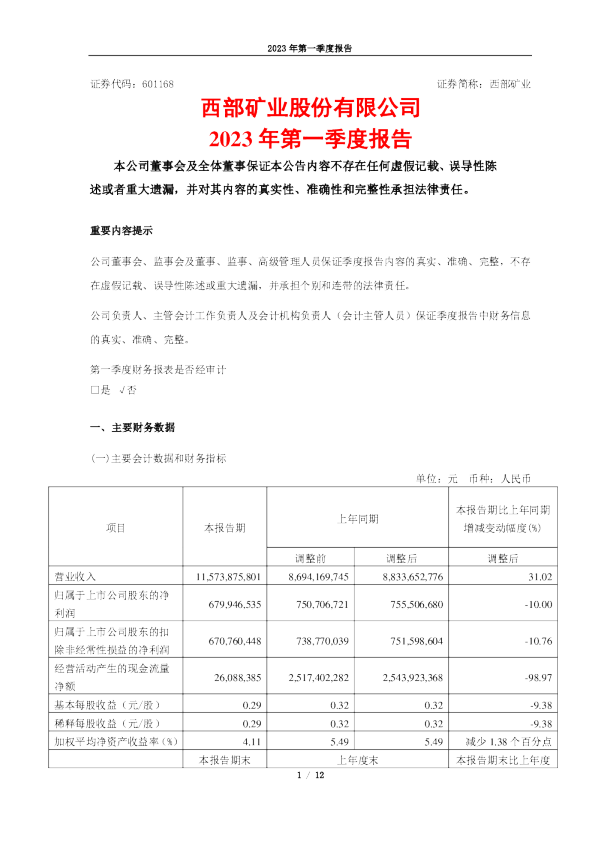 2023 年第一季度报告

证券代码：601168　　证券简称：西部矿业

西部矿业股份有限公司
2023 年第一季度报告

本公司董事会及全体董事保证本公告内容不存在任何虚假记载、误导性陈述或者重大遗漏，并对其内容的真实性、准确性和完整性承担法律责任。

重要内容提示

公司董事会、监事会及董事、监事、高级管理人员保证季度报告内容的真实、准确、完整，不存在虚假记载、误导性陈述或重大遗漏，并承担个别和连带的法律责任。

公司负责人、主管会计工作负责人及会计机构负责人（会计主管人员）保证季度报告中财务信息的真实、准确、完整。

第一季度财务报表是否经审计
□是 √否

一、主要财务数据

(一)主要会计数据和财务指标

单位：元　币种：人民币

| 项目 | 本报告期 | 上年同期 |  | 本报告期比上年同期增减变动幅度(%) |
|---|---|---|---|---|
|  |  | 调整前 | 调整后 | 调整后 |
| 营业收入 | 11,573,875,801 | 8,694,169,745 | 8,833,652,776 | 31.02 |
| 归属于上市公司股东的净利润 | 679,946,535 | 750,706,721 | 755,506,680 | -10.00 |
| 归属于上市公司股东的扣除非经常性损益的净利润 | 670,760,448 | 738,770,039 | 751,598,604 | -10.76 |
| 经营活动产生的现金流量净额 | 26,088,385 | 2,517,402,282 | 2,543,923,368 | -98.97 |
| 基本每股收益（元/股） | 0.29 | 0.32 | 0.32 | -9.38 |
| 稀释每股收益（元/股） | 0.29 | 0.32 | 0.32 | -9.38 |
| 加权平均净资产收益率（%） | 4.11 | 5.49 | 5.49 | 减少 1.38 个百分点 |
|  | 本报告期末 | 上年度末 |  | 本报告期末比上年度 |

1 / 12